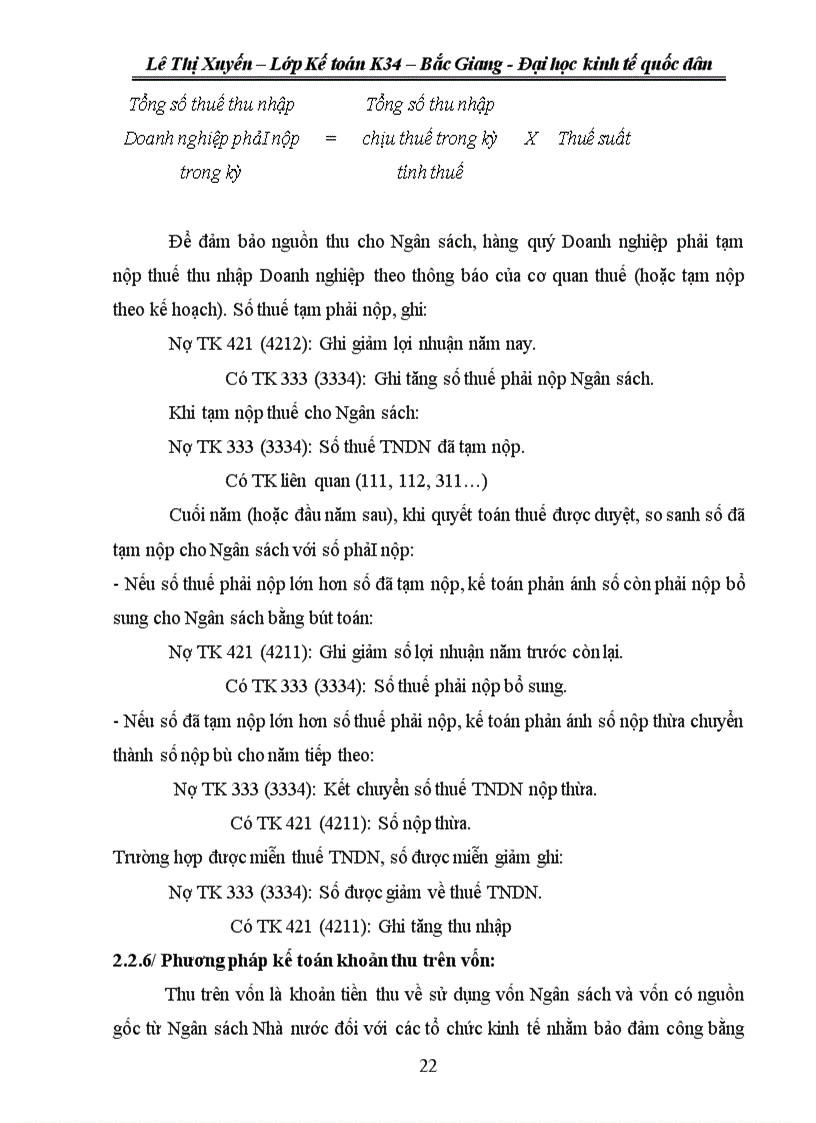 Lê Thị Xuyến – Lớp Kế toán K34 – Bắc Giang - Đại học kinh tế quốc dân

Tổng số thuế thu nhập Doanh nghiệp phảI nộp trong kỳ = Tổng số thu nhập chịu thuế trong kỳ tính thuế X Thuế suất

Để đảm bảo nguồn thu cho Ngân sách, hàng quý Doanh nghiệp phải tạm nộp thuế thu nhập Doanh nghiệp theo thông báo của cơ quan thuế (hoặc tạm nộp theo kế hoạch). Số thuế tạm phải nộp, ghi:

Nợ TK 421 (4212): Ghi giảm lợi nhuận năm nay.

Có TK 333 (3334): Ghi tăng số thuế phải nộp Ngân sách.

Khi tạm nộp thuế cho Ngân sách:

Nợ TK 333 (3334): Số thuế TNDN đã tạm nộp.

Có TK liên quan (111, 112, 311…)

Cuối năm (hoặc đầu năm sau), khi quyết toán thuế được duyệt, so sanh số đã tạm nộp cho Ngân sách với số phảI nộp:

- Nếu số thuế phải nộp lớn hơn số đã tạm nộp, kế toán phản ánh số còn phải nộp bổ sung cho Ngân sách bằng bút toán:

Nợ TK 421 (4211): Ghi giảm số lợi nhuận năm trước còn lại.

Có TK 333 (3334): Số thuế phải nộp bổ sung.

- Nếu số đã tạm nộp lớn hơn số thuế phải nộp, kế toán phản ánh số nộp thừa chuyển thành số nộp bù cho năm tiếp theo:

Nợ TK 333 (3334): Kết chuyển số thuế TNDN nộp thừa.

Có TK 421 (4211): Số nộp thừa.

Trường hợp được miễn thuế TNDN, số được miễn giảm ghi:

Nợ TK 333 (3334): Số được giảm về thuế TNDN.

Có TK 421 (4211): Ghi tăng thu nhập

2.2.6/ Phương pháp kế toán khoản thu trên vốn:

Thu trên vốn là khoản tiền thu về sử dụng vốn Ngân sách và vốn có nguồn gốc từ Ngân sách Nhà nước đối với các tổ chức kinh tế nhằm bảo đảm công bằng

22